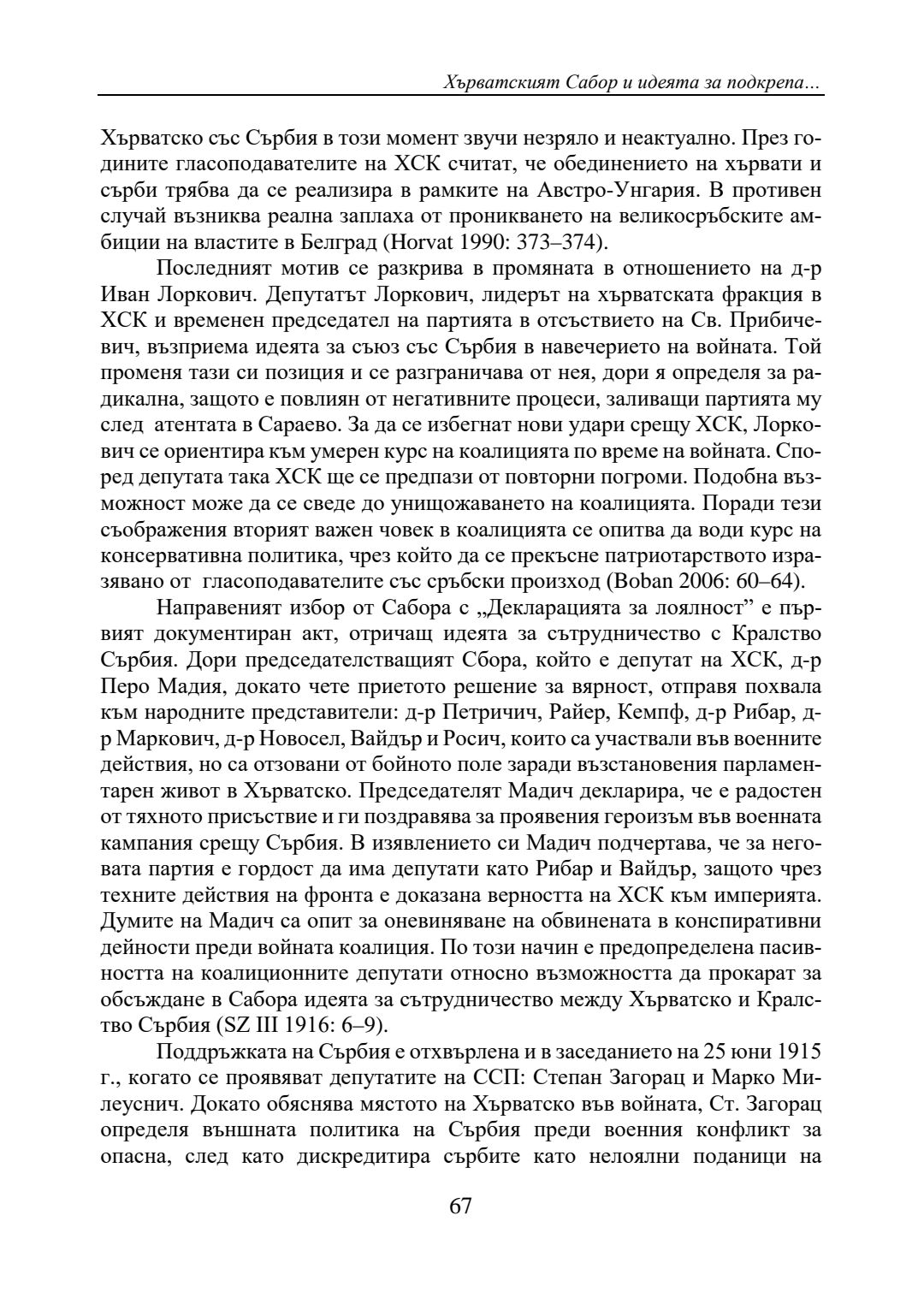 Хърватският Сабор и идеята за подкрепа...

Хърватско със Сърбия в този момент звучи незряло и неактуално. През годините гласоподавателите на ХСК считат, че обединението на хървати и сърби трябва да се реализира в рамките на Австро-Унгария. В противен случай възниква реална заплаха от проникването на великосръбските амбиции на властите в Белград (Horvat 1990: 373–374).

Последният мотив се разкрива в промяната в отношението на д-р Иван Лоркович. Депутатът Лоркович, лидерът на хърватската фракция в ХСК и временен председател на партията в отсъствието на Св. Прибичевич, възприема идеята за съюз със Сърбия в навечерието на войната. Той променя тази си позиция и се разграничава от нея, дори я определя за радикална, защото е повлиян от негативните процеси, заливащи партията му след атентата в Сараево. За да се избегнат нови удари срещу ХСК, Лоркович се ориентира към умерен курс на коалицията по време на войната. Според депутата така ХСК ще се предпази от повторни погроми. Подобна възможност може да се сведе до унищожаването на коалицията. Поради тези съображения вторият важен човек в коалицията се опитва да води курс на консервативна политика, чрез който да се прекъсне патриотарството изразявано от гласоподавателите със сръбски произход (Boban 2006: 60–64).

Направеният избор от Сабора с „Декларацията за лоялност" е първият документиран акт, отричащ идеята за сътрудничество с Кралство Сърбия. Дори председателстващият Сбора, който е депутат на ХСК, д-р Перо Мадия, докато чете приетото решение за вярност, отправя похвала към народните представители: д-р Петричич, Райер, Кемпф, д-р Рибар, д-р Маркович, д-р Новосел, Вайдър и Росич, които са участвали във военните действия, но са отзовани от бойното поле заради възстановения парламентарен живот в Хърватско. Председателят Мадич декларира, че е радостен от тяхното присъствие и ги поздравява за проявения героизъм във военната кампания срещу Сърбия. В изявлението си Мадич подчертава, че за неговата партия е гордост да има депутати като Рибар и Вайдър, защото чрез техните действия на фронта е доказана верността на ХСК към империята. Думите на Мадич са опит за оневиняване на обвинената в конспиративни дейности преди войната коалиция. По този начин е предопределена пасивността на коалиционните депутати относно възможността да прокарат за обсъждане в Сабора идеята за сътрудничество между Хърватско и Кралство Сърбия (SZ III 1916: 6–9).

Поддръжката на Сърбия е отхвърлена и в заседанието на 25 юни 1915 г., когато се проявяват депутатите на ССП: Степан Загорац и Марко Милеуснич. Докато обяснява мястото на Хърватско във войната, Ст. Загорац определя външната политика на Сърбия преди военния конфликт за опасна, след като дискредитира сърбите като нелоялни поданици на

67